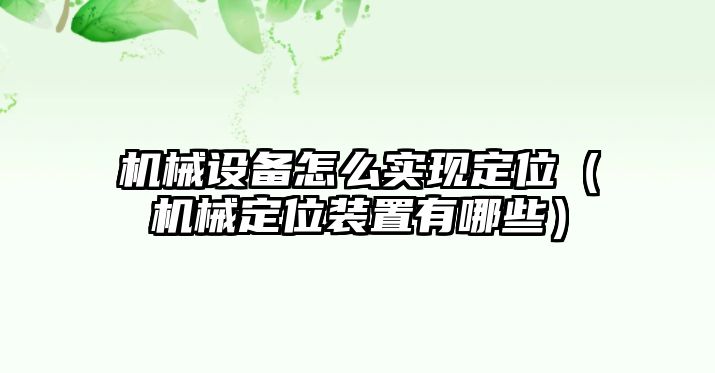 机械设备怎么实现定位（机械定位装置有哪些）